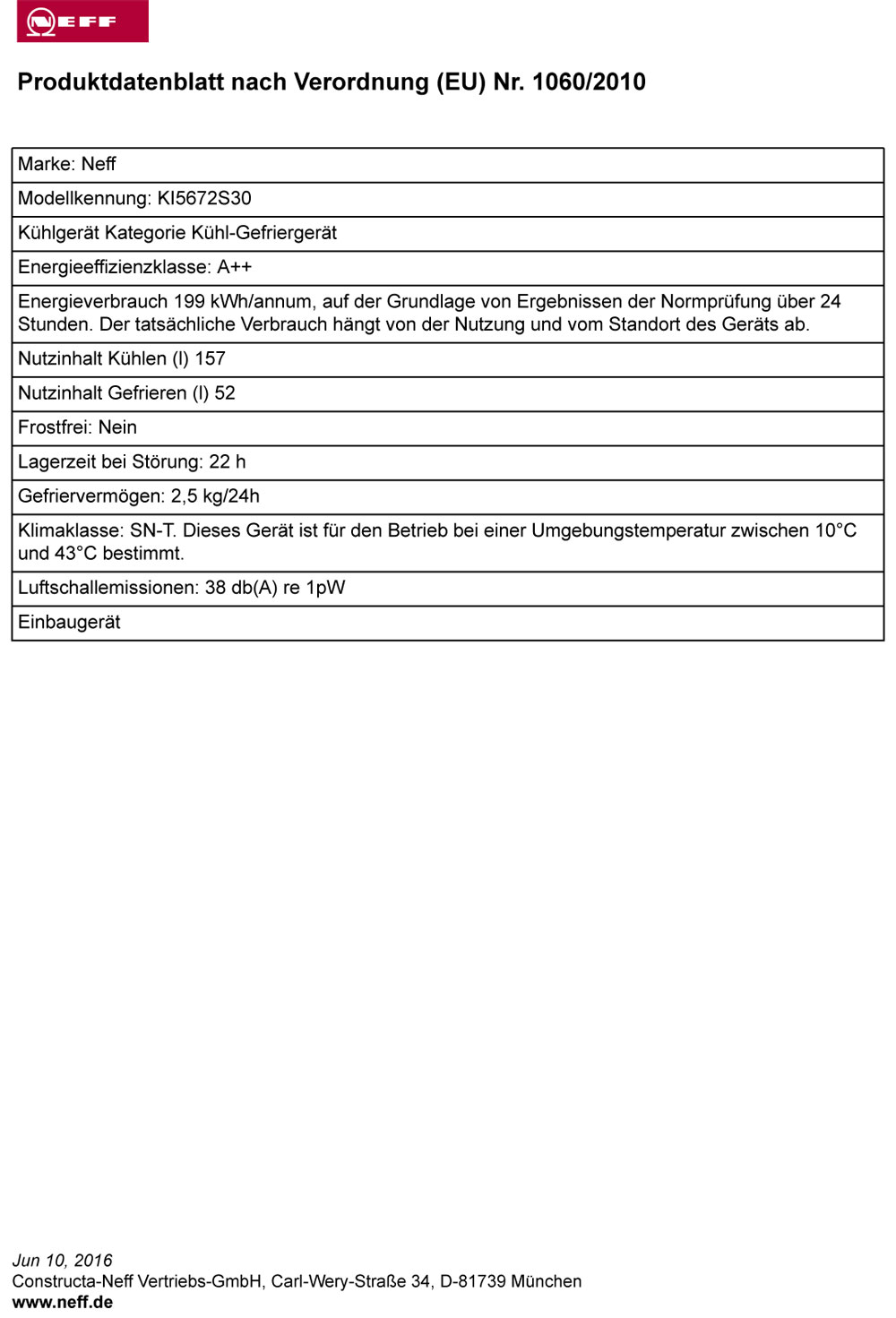 NEFF

Produktdatenblatt nach Verordnung (EU) Nr. 1060/2010

| Marke: Neff |
|---|
| Modellkennung: KI5672S30 |
| Kühlgerät Kategorie Kühl-Gefriergerät |
| Energieeffizienzklasse: A++ |
| Energieverbrauch 199 kWh/annum, auf der Grundlage von Ergebnissen der Normprüfung über 24 Stunden. Der tatsächliche Verbrauch hängt von der Nutzung und vom Standort des Geräts ab. |
| Nutzinhalt Kühlen (l) 157 |
| Nutzinhalt Gefrieren (l) 52 |
| Frostfrei: Nein |
| Lagerzeit bei Störung: 22 h |
| Gefriervermögen: 2,5 kg/24h |
| Klimaklasse: SN-T. Dieses Gerät ist für den Betrieb bei einer Umgebungstemperatur zwischen 10°C und 43°C bestimmt. |
| Luftschallemissionen: 38 db(A) re 1pW |
| Einbaugerät |

Jun 10, 2016
Constructa-Neff Vertriebs-GmbH, Carl-Wery-Straße 34, D-81739 München
www.neff.de